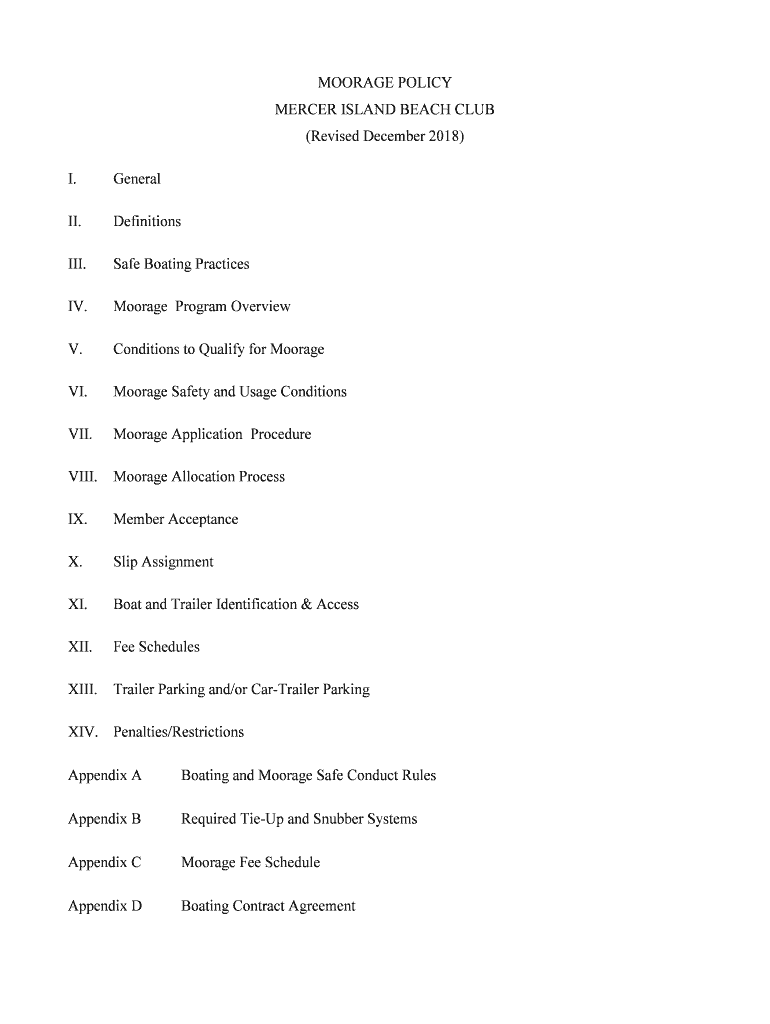 MOORAGE POLICY
MERCER ISLAND BEACH CLUB
(Revised December 2018)

I. General

II. Definitions

III. Safe Boating Practices

IV. Moorage Program Overview

V. Conditions to Qualify for Moorage

VI. Moorage Safety and Usage Conditions

VII. Moorage Application Procedure

VIII. Moorage Allocation Process

IX. Member Acceptance

X. Slip Assignment

XI. Boat and Trailer Identification & Access

XII. Fee Schedules

XIII. Trailer Parking and/or Car-Trailer Parking

XIV. Penalties/Restrictions

Appendix A Boating and Moorage Safe Conduct Rules

Appendix B Required Tie-Up and Snubber Systems

Appendix C Moorage Fee Schedule

Appendix D Boating Contract Agreement